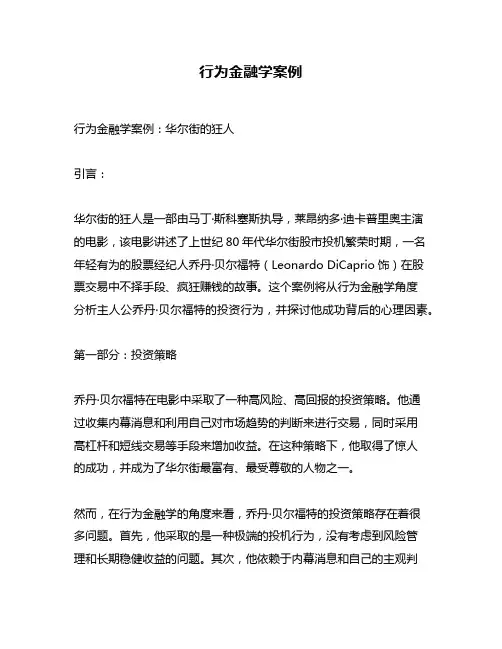 行为金融学案例

行为金融学案例：华尔街的狂人

引言：

华尔街的狂人是一部由马丁·斯科塞斯执导，莱昂纳多·迪卡普里奥主演的电影，该电影讲述了上世纪 80 年代华尔街股市投机繁荣时期，一名年轻有为的股票经纪人乔丹·贝尔福特（Leonardo DiCaprio 饰）在股票交易中不择手段、疯狂赚钱的故事。这个案例将从行为金融学角度分析主人公乔丹·贝尔福特的投资行为，并探讨他成功背后的心理因素。

第一部分：投资策略

乔丹·贝尔福特在电影中采取了一种高风险、高回报的投资策略。他通过收集内幕消息和利用自己对市场趋势的判断来进行交易，同时采用高杠杆和短线交易等手段来增加收益。在这种策略下，他取得了惊人的成功，并成为了华尔街最富有、最受尊敬的人物之一。

然而，在行为金融学的角度来看，乔丹·贝尔福特的投资策略存在着很多问题。首先，他采取的是一种极端的投机行为，没有考虑到风险管理和长期稳健收益的问题。其次，他依赖于内幕消息和自己的主观判